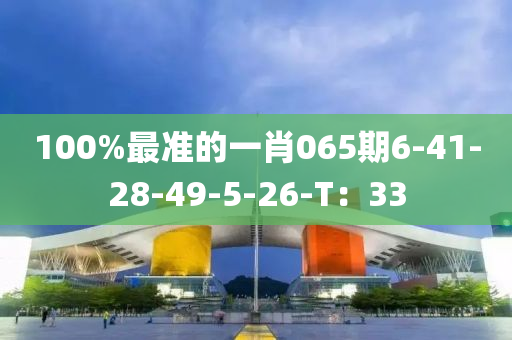 100%最准的一肖065期6-41-28-49-5-26-T：33